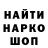 НАЙТИ
НАРКО
ШОП